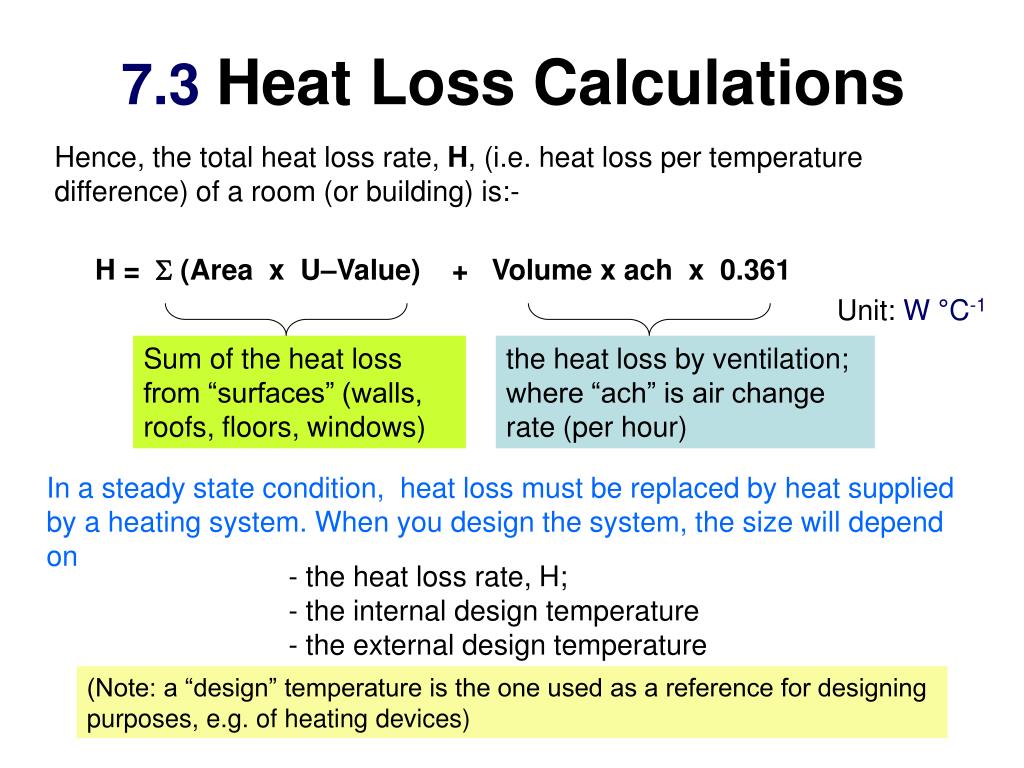 7.3 Heat Loss Calculations

Hence, the total heat loss rate, H, (i.e. heat loss per temperature difference) of a room (or building) is:-

H = $\Sigma$ (Area x U–Value) + Volume x ach x 0.361

Unit: W °C$^{-1}$

Sum of the heat loss from “surfaces” (walls, roofs, floors, windows)

the heat loss by ventilation; where “ach” is air change rate (per hour)

In a steady state condition, heat loss must be replaced by heat supplied by a heating system. When you design the system, the size will depend on

- the heat loss rate, H;
- the internal design temperature
- the external design temperature

(Note: a “design” temperature is the one used as a reference for designing purposes, e.g. of heating devices)